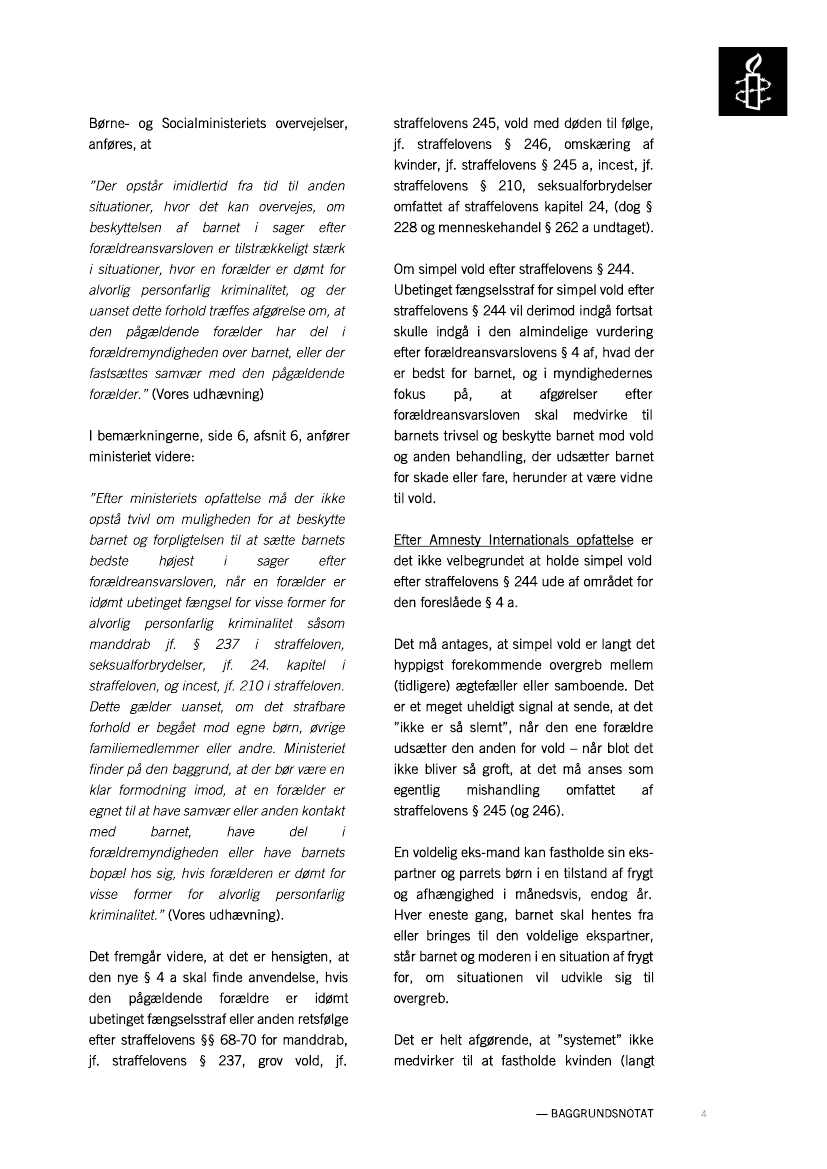 Børne- og Socialministeriets overvejelser, anføres, at

"Der opstår imidlertid fra tid til anden situationer, hvor det kan overvejes, om beskyttelsen af barnet i sager efter forældreansvarsloven er tilstrækkeligt stærk i situationer, hvor en forælder er dømt for alvorlig personfarlig kriminalitet, og der uanset dette forhold træffes afgørelse om, at den pågældende forælder har del i forældremyndigheden over barnet, eller der fastsættes samvær med den pågældende forælder." (Vores udhævning)

I bemærkningerne, side 6, afsnit 6, anfører ministeriet videre:

"Efter ministeriets opfattelse må der ikke opstå tvivl om muligheden for at beskytte barnet og forpligtelsen til at sætte barnets bedste højest i sager efter forældreansvarsloven, når en forælder er idømt ubetinget fængsel for visse former for alvorlig personfarlig kriminalitet såsom manddrab jf. § 237 i straffeloven, seksualforbrydelser, jf. 24. kapitel i straffeloven, og incest, jf. 210 i straffeloven. Dette gælder uanset, om det strafbare forhold er begået mod egne børn, øvrige familiemedlemmer eller andre. Ministeriet finder på den baggrund, at der bør være en klar formodning imod, at en forælder er egnet til at have samvær eller anden kontakt med barnet, have del i forældremyndigheden eller have barnets bopæl hos sig, hvis forælderen er dømt for visse former for alvorlig personfarlig kriminalitet." (Vores udhævning).

Det fremgår videre, at det er hensigten, at den nye § 4 a skal finde anvendelse, hvis den pågældende forældre er idømt ubetinget fængselsstraf eller anden retsfølge efter straffelovens §§ 68-70 for manddrab, jf. straffelovens § 237, grov vold, jf. straffelovens 245, vold med døden til følge, jf. straffelovens § 246, omskæring af kvinder, jf. straffelovens § 245 a, incest, jf. straffelovens § 210, seksualforbrydelser omfattet af straffelovens kapitel 24, (dog § 228 og menneskehandel § 262 a undtaget).

Om simpel vold efter straffelovens § 244.
Ubetinget fængselsstraf for simpel vold efter straffelovens § 244 vil derimod indgå fortsat skulle indgå i den almindelige vurdering efter forældreansvarslovens § 4 af, hvad der er bedst for barnet, og i myndighedernes fokus på, at afgørelser efter forældreansvarsloven skal medvirke til barnets trivsel og beskytte barnet mod vold og anden behandling, der udsætter barnet for skade eller fare, herunder at være vidne til vold.

Efter Amnesty Internationals opfattelse er det ikke velbegrundet at holde simpel vold efter straffelovens § 244 ude af området for den foreslåede § 4 a.

Det må antages, at simpel vold er langt det hyppigst forekommende overgreb mellem (tidligere) ægtefæller eller samboende. Det er et meget uheldigt signal at sende, at det "ikke er så slemt", når den ene forældre udsætter den anden for vold – når blot det ikke bliver så groft, at det må anses som egentlig mishandling omfattet af straffelovens § 245 (og 246).

En voldelig eks-mand kan fastholde sin ekspartner og parrets børn i en tilstand af frygt og afhængighed i månedsvis, endog år. Hver eneste gang, barnet skal hentes fra eller bringes til den voldelige ekspartner, står barnet og moderen i en situation af frygt for, om situationen vil udvikle sig til overgreb.

Det er helt afgørende, at "systemet" ikke medvirker til at fastholde kvinden (langt

— BAGGRUNDSNOTAT 4